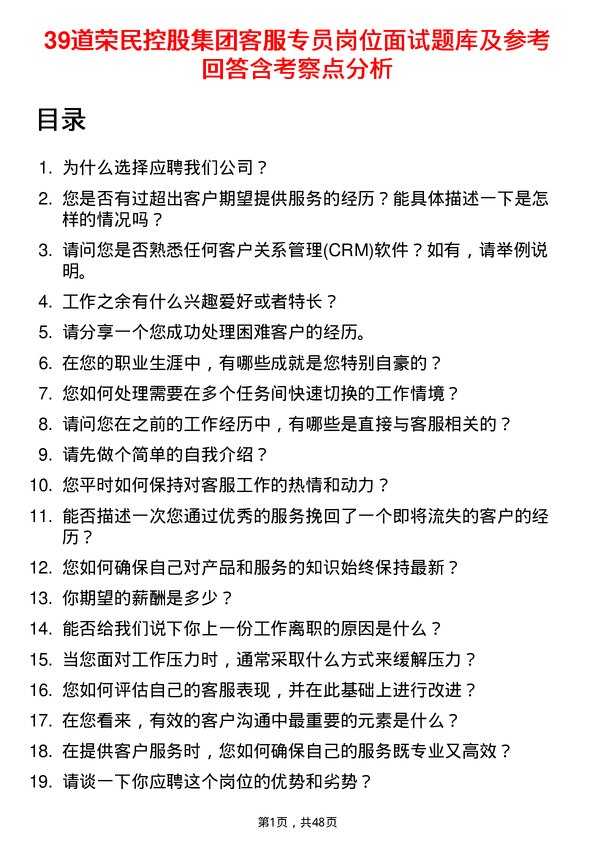 39道荣民控股集团客服专员岗位面试题库及参考回答含考察点分析

目录

1. 为什么选择应聘我们公司？

2. 您是否有过超出客户期望提供服务的经历？能具体描述一下是怎样的情况吗？

3. 请问您是否熟悉任何客户关系管理(CRM)软件？如有，请举例说明。

4. 工作之余有什么兴趣爱好或者特长？

5. 请分享一个您成功处理困难客户的经历。

6. 在您的职业生涯中，有哪些成就是您特别自豪的？

7. 您如何处理需要在多个任务间快速切换的工作情境？

8. 请问您在之前的工作经历中，有哪些是直接与客服相关的？

9. 请先做个简单的自我介绍？

10. 您平时如何保持对客服工作的热情和动力？

11. 能否描述一次您通过优秀的服务挽回了一个即将流失的客户的经历？

12. 您如何确保自己对产品和服务的知识始终保持最新？

13. 你期望的薪酬是多少？

14. 能否给我们说下你上一份工作离职的原因是什么？

15. 当您面对工作压力时，通常采取什么方式来缓解压力？

16. 您如何评估自己的客服表现，并在此基础上进行改进？

17. 在您看来，有效的客户沟通中最重要的元素是什么？

18. 在提供客户服务时，您如何确保自己的服务既专业又高效？

19. 请谈一下你应聘这个岗位的优势和劣势？

第1页，共48页